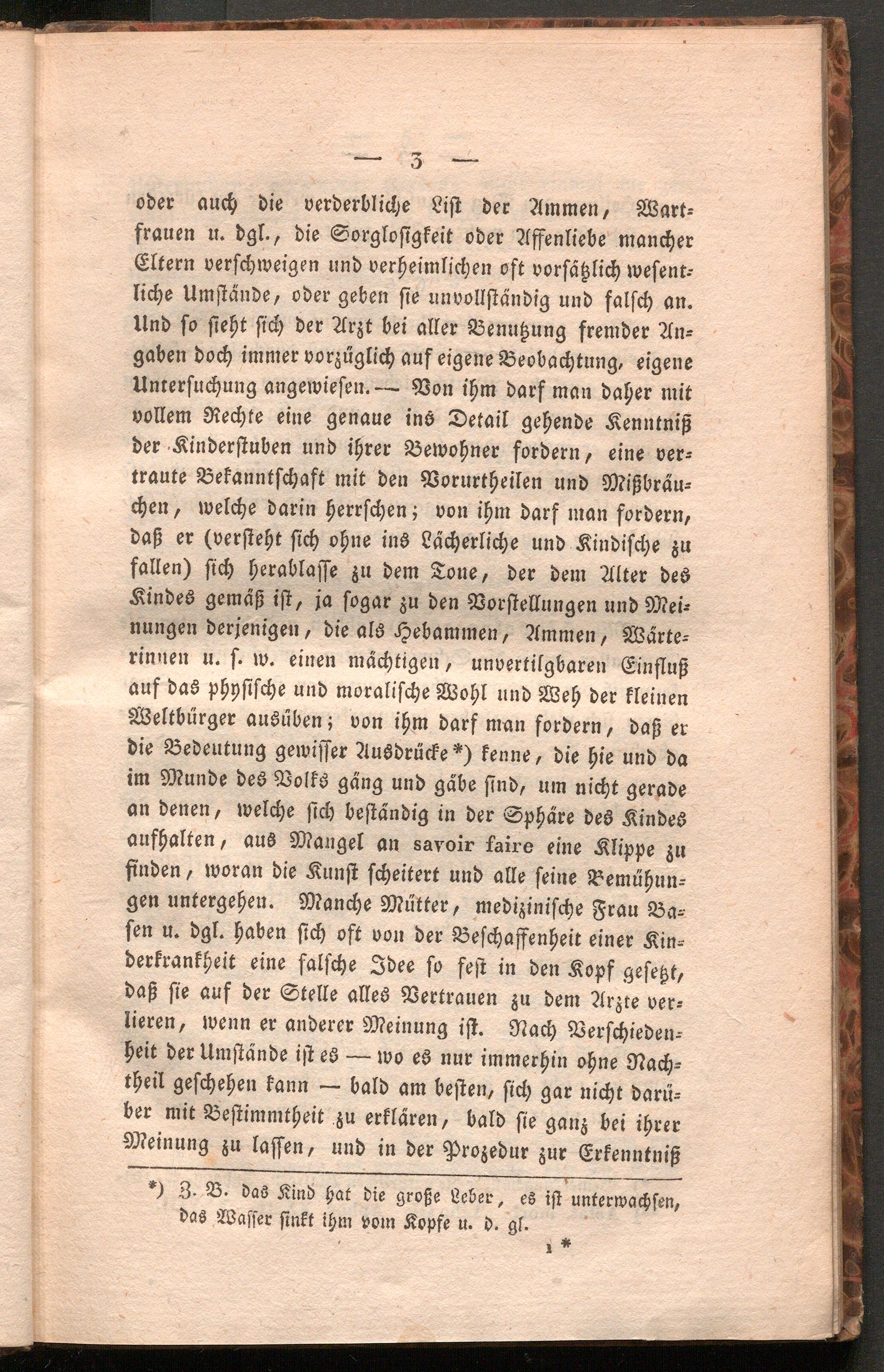 — 3 —

oder auch die verderbliche List der Ammen, Wartfrauen u. dgl., die Sorglosigkeit oder Affenliebe mancher Eltern verschweigen und verheimlichen oft vorsätzlich wesentliche Umstände, oder geben sie unvollständig und falsch an. Und so sieht sich der Arzt bei aller Benutzung fremder Angaben doch immer vorzüglich auf eigene Beobachtung, eigene Untersuchung angewiesen. — Von ihm darf man daher mit vollem Rechte eine genaue ins Detail gehende Kenntniß der Kinderstuben und ihrer Bewohner fordern, eine vertraute Bekanntschaft mit den Vorurtheilen und Mißbräuchen, welche darin herrschen; von ihm darf man fordern, daß er (versteht sich ohne ins Lächerliche und Kindische zu fallen) sich herablasse zu dem Tone, der dem Alter des Kindes gemäß ist, ja sogar zu den Vorstellungen und Meinungen derjenigen, die als Hebammen, Ammen, Wärterinnen u. s. w. einen mächtigen, unvertilgbaren Einfluß auf das physische und moralische Wohl und Weh der kleinen Weltbürger ausüben; von ihm darf man fordern, daß er die Bedeutung gewisser Ausdrücke*) kenne, die hie und da im Munde des Volks gäng und gäbe sind, um nicht gerade an denen, welche sich beständig in der Sphäre des Kindes aufhalten, aus Mangel an savoir faire eine Klippe zu finden, woran die Kunst scheitert und alle seine Bemühungen untergehen. Manche Mütter, medizinische Frau Basen u. dgl. haben sich oft von der Beschaffenheit einer Kinderkrankheit eine falsche Idee so fest in den Kopf gesetzt, daß sie auf der Stelle alles Vertrauen zu dem Arzte verlieren, wenn er anderer Meinung ist. Nach Verschiedenheit der Umstände ist es — wo es nur immerhin ohne Nachtheil geschehen kann — bald am besten, sich gar nicht darüber mit Bestimmtheit zu erklären, bald sie ganz bei ihrer Meinung zu lassen, und in der Prozedur zur Erkenntniß

*) Z. B. das Kind hat die große Leber, es ist unterwachsen, das Wasser sinkt ihm vom Kopfe u. d. gl.

1 *